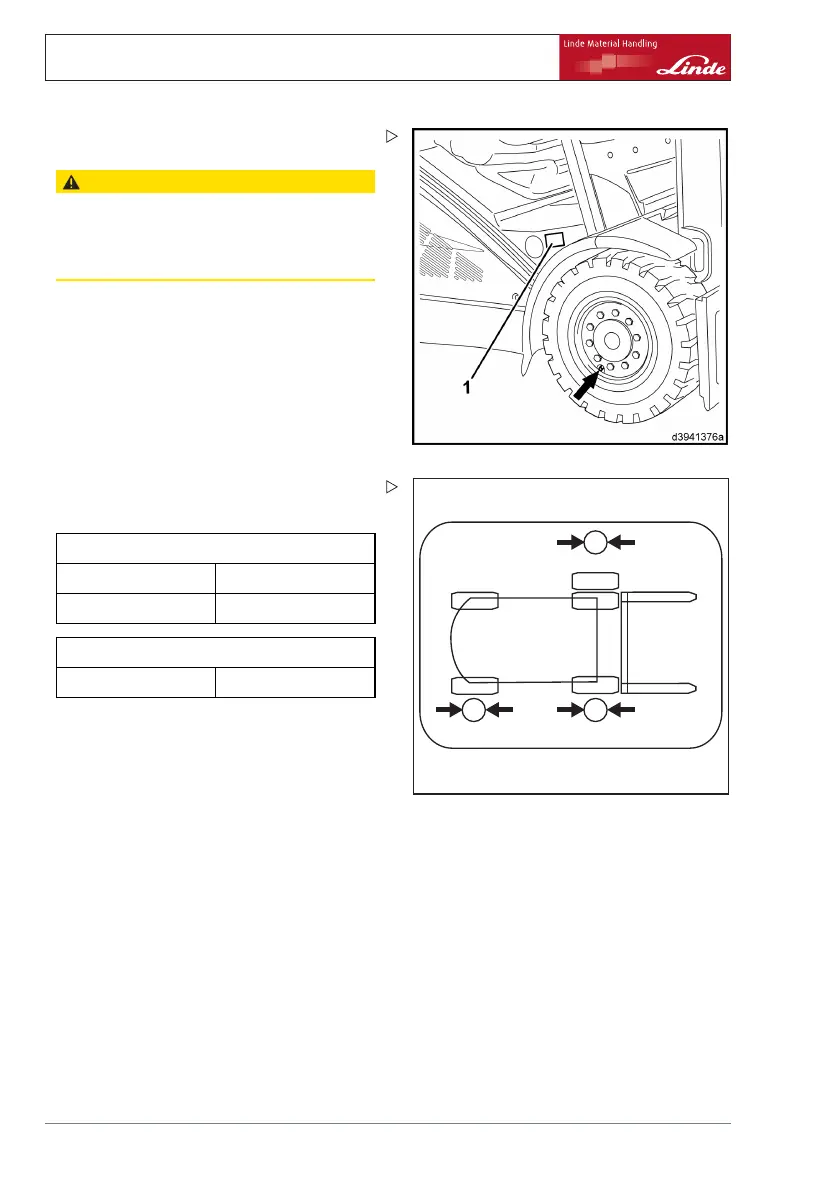 Linde Material Handling

Linde

1

d3941376a